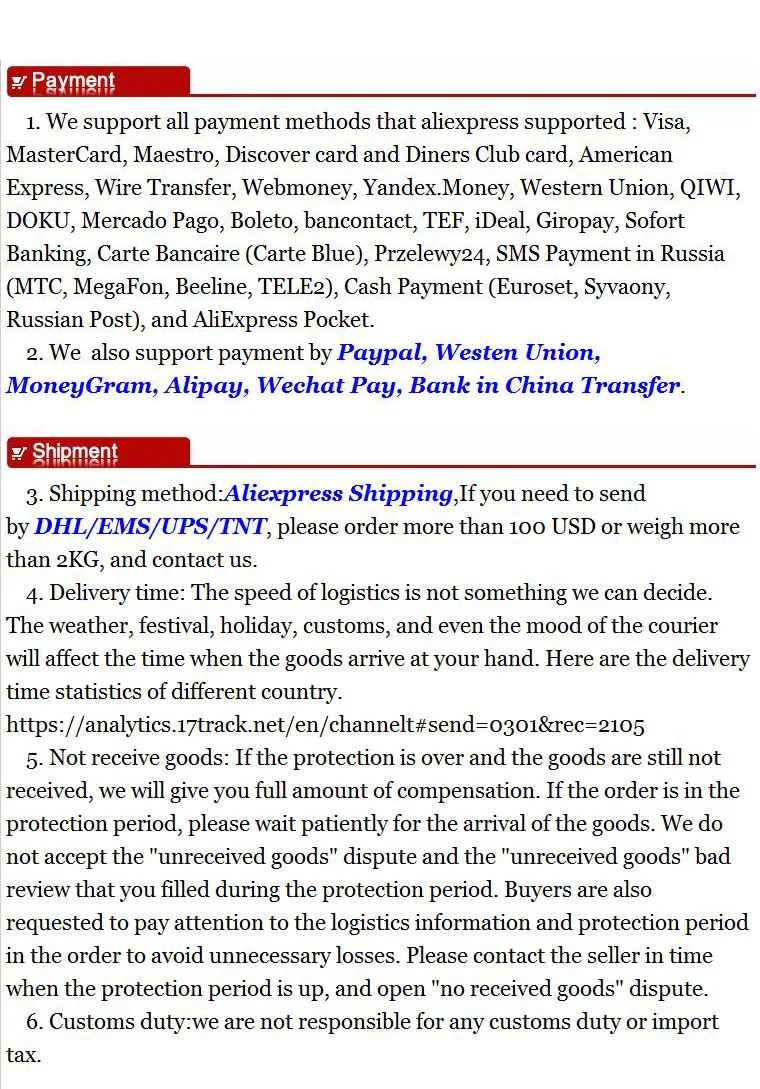 Payment

1. We support all payment methods that aliexpress supported : Visa, MasterCard, Maestro, Discover card and Diners Club card, American Express, Wire Transfer, Webmoney, Yandex.Money, Western Union, QIWI, DOKU, Mercado Pago, Boleto, bancontact, TEF, iDeal, Giropay, Sofort Banking, Carte Bancaire (Carte Blue), Przelewy24, SMS Payment in Russia (MTC, MegaFon, Beeline, TELE2), Cash Payment (Euroset, Syvaony, Russian Post), and AliExpress Pocket.

2. We also support payment by Paypal, Westen Union, MoneyGram, Alipay, Wechat Pay, Bank in China Transfer.

Shipment

3. Shipping method:Aliexpress Shipping,If you need to send by DHL/EMS/UPS/TNT, please order more than 100 USD or weigh more than 2KG, and contact us.

4. Delivery time: The speed of logistics is not something we can decide. The weather, festival, holiday, customs, and even the mood of the courier will affect the time when the goods arrive at your hand. Here are the delivery time statistics of different country.
https://analytics.17track.net/en/channelt#send=0301&rec=2105

5. Not receive goods: If the protection is over and the goods are still not received, we will give you full amount of compensation. If the order is in the protection period, please wait patiently for the arrival of the goods. We do not accept the "unreceived goods" dispute and the "unreceived goods" bad review that you filled during the protection period. Buyers are also requested to pay attention to the logistics information and protection period in the order to avoid unnecessary losses. Please contact the seller in time when the protection period is up, and open "no received goods" dispute.

6. Customs duty:we are not responsible for any customs duty or import tax.